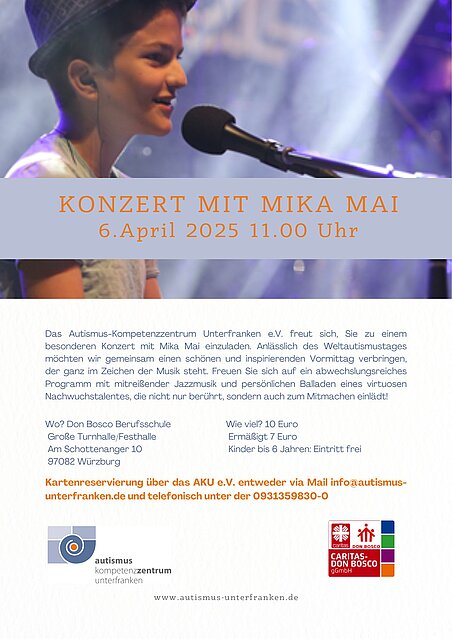 KONZERT MIT MIKA MAI
6.April 2025 11.00 Uhr

Das Autismus-Kompetenzzentrum Unterfranken e.V. freut sich, Sie zu einem besonderen Konzert mit Mika Mai einzuladen. Anlässlich des Weltautismustages möchten wir gemeinsam einen schönen und inspirierenden Vormittag verbringen, der ganz im Zeichen der Musik steht. Freuen Sie sich auf ein abwechslungsreiches Programm mit mitreißender Jazzmusik und persönlichen Balladen eines virtuosen Nachwuchstalentes, die nicht nur berührt, sondern auch zum Mitmachen einlädt!

Wo? Don Bosco Berufsschule
Große Turnhalle/Festhalle
Am Schottenanger 10
97082 Würzburg

Wie viel? 10 Euro
Ermäßigt 7 Euro
Kinder bis 6 Jahren: Eintritt frei

Kartenreservierung über das AKU e.V. entweder via Mail info@autismus-unterfranken.de und telefonisch unter der 0931359830-0

autismus
kompetenzzentrum
unterfranken

caritas DON BOSCO
CARITAS-DON BOSCO gGmbH

www.autismus-unterfranken.de